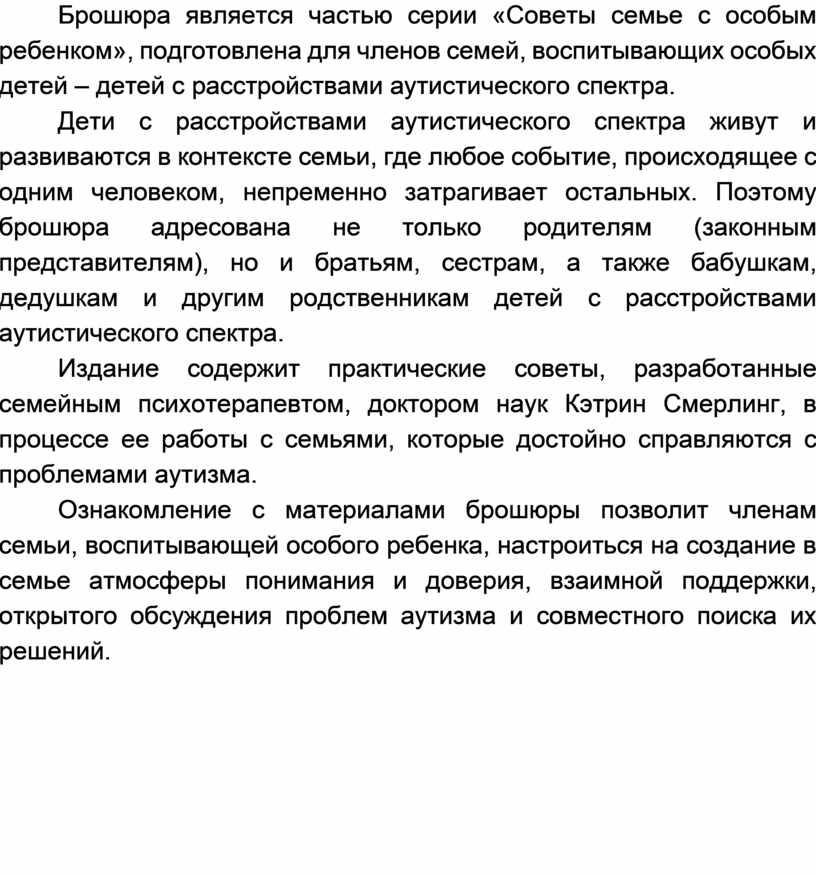 Брошюра является частью серии «Советы семье с особым ребенком», подготовлена для членов семей, воспитывающих особых детей – детей с расстройствами аутистического спектра.

Дети с расстройствами аутистического спектра живут и развиваются в контексте семьи, где любое событие, происходящее с одним человеком, непременно затрагивает остальных. Поэтому брошюра адресована не только родителям (законным представителям), но и братьям, сестрам, а также бабушкам, дедушкам и другим родственникам детей с расстройствами аутистического спектра.

Издание содержит практические советы, разработанные семейным психотерапевтом, доктором наук Кэтрин Смерлинг, в процессе ее работы с семьями, которые достойно справляются с проблемами аутизма.

Ознакомление с материалами брошюры позволит членам семьи, воспитывающей особого ребенка, настроиться на создание в семье атмосферы понимания и доверия, взаимной поддержки, открытого обсуждения проблем аутизма и совместного поиска их решений.